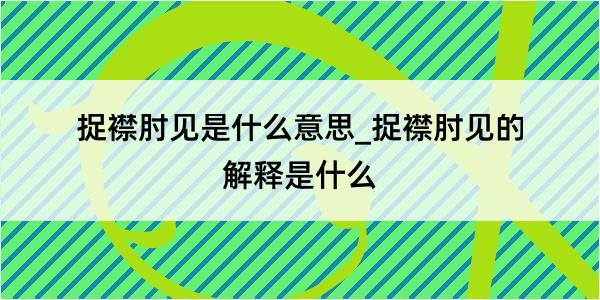 捉襟肘见是什么意思_捉襟肘见的解释是什么